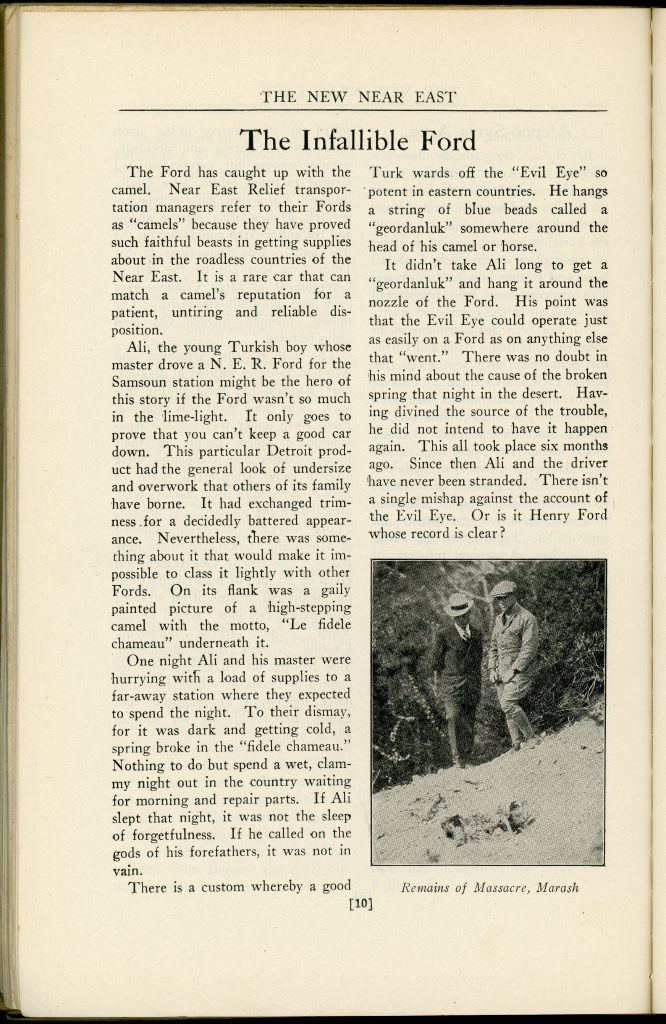 THE NEW NEAR EAST

The Infallible Ford

The Ford has caught up with the camel. Near East Relief transportation managers refer to their Fords as "camels" because they have proved such faithful beasts in getting supplies about in the roadless countries of the Near East. It is a rare car that can match a camel's reputation for a patient, untiring and reliable disposition.

Ali, the young Turkish boy whose master drove a N. E. R. Ford for the Samsoun station might be the hero of this story if the Ford wasn't so much in the lime-light. It only goes to prove that you can't keep a good car down. This particular Detroit product had the general look of undersize and overwork that others of its family have borne. It had exchanged trimness for a decidedly battered appearance. Nevertheless, there was something about it that would make it impossible to class it lightly with other Fords. On its flank was a gaily painted picture of a high-stepping camel with the motto, "Le fidele chameau" underneath it.

One night Ali and his master were hurrying with a load of supplies to a far-away station where they expected to spend the night. To their dismay, for it was dark and getting cold, a spring broke in the "fidele chameau." Nothing to do but spend a wet, clammy night out in the country waiting for morning and repair parts. If Ali slept that night, it was not the sleep of forgetfulness. If he called on the gods of his forefathers, it was not in vain.

There is a custom whereby a good Turk wards off the "Evil Eye" so potent in eastern countries. He hangs a string of blue beads called a "geordanluk" somewhere around the head of his camel or horse.

It didn't take Ali long to get a "geordanluk" and hang it around the nozzle of the Ford. His point was that the Evil Eye could operate just as easily on a Ford as on anything else that "went." There was no doubt in his mind about the cause of the broken spring that night in the desert. Having divined the source of the trouble, he did not intend to have it happen again. This all took place six months ago. Since then Ali and the driver have never been stranded. There isn't a single mishap against the account of the Evil Eye. Or is it Henry Ford whose record is clear?

Remains of Massacre, Marash

[10]